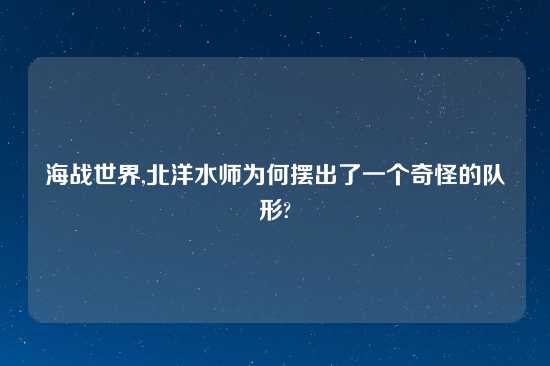 海战世界,北洋水师为何摆出了一个奇怪的队形?